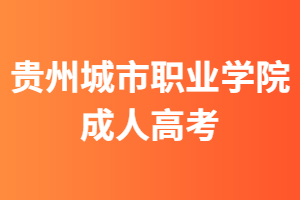 贵州城市职业学院
成人高考